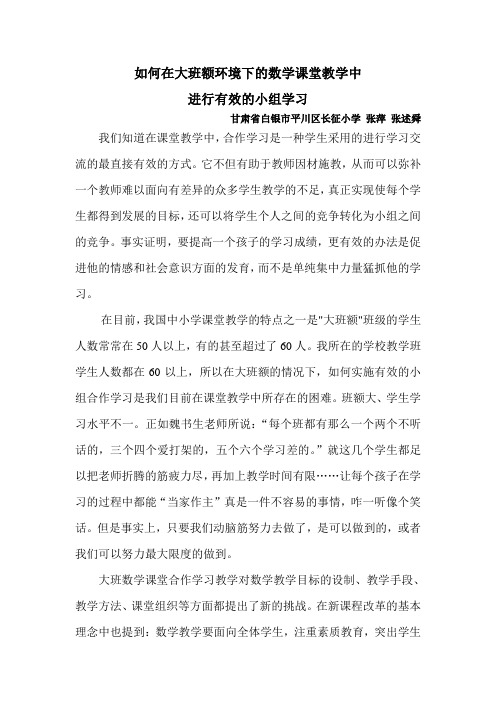 如何在大班额环境下的数学课堂教学中

进行有效的小组学习

甘肃省白银市平川区长征小学 张萍 张述舜

我们知道在课堂教学中，合作学习是一种学生采用的进行学习交流的最直接有效的方式。它不但有助于教师因材施教，从而可以弥补一个教师难以面向有差异的众多学生教学的不足，真正实现使每个学生都得到发展的目标，还可以将学生个人之间的竞争转化为小组之间的竞争。事实证明，要提高一个孩子的学习成绩，更有效的办法是促进他的情感和社会意识方面的发育，而不是单纯集中力量猛抓他的学习。

在目前，我国中小学课堂教学的特点之一是"大班额"班级的学生人数常常在 50 人以上，有的甚至超过了 60 人。我所在的学校教学班学生人数都在 60 以上，所以在大班额的情况下，如何实施有效的小组合作学习是我们目前在课堂教学中所存在的困难。班额大、学生学习水平不一。正如魏书生老师所说：“每个班都有那么一个两个不听话的，三个四个爱打架的，五个六个学习差的。”就这几个学生都足以把老师折腾的筋疲力尽，再加上教学时间有限……让每个孩子在学习的过程中都能“当家作主”真是一件不容易的事情，咋一听像个笑话。但是事实上，只要我们动脑筋努力去做了，是可以做到的，或者我们可以努力最大限度的做到。

大班数学课堂合作学习教学对数学教学目标的设制、教学手段、教学方法、课堂组织等方面都提出了新的挑战。在新课程改革的基本理念中也提到：数学教学要面向全体学生，注重素质教育，突出学生